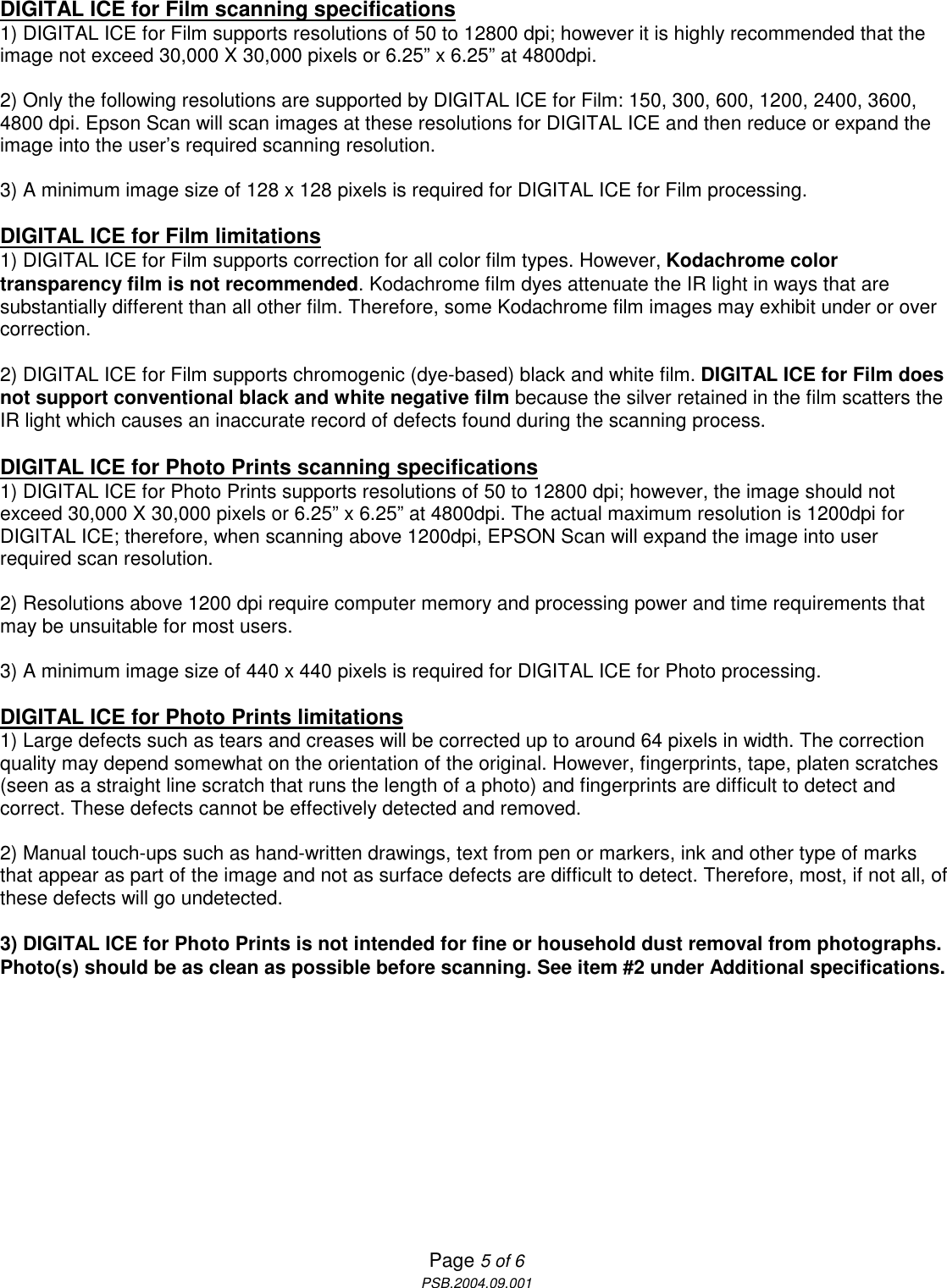 DIGITAL ICE for Film scanning specifications
1) DIGITAL ICE for Film supports resolutions of 50 to 12800 dpi; however it is highly recommended that the image not exceed 30,000 X 30,000 pixels or 6.25” x 6.25” at 4800dpi.

2) Only the following resolutions are supported by DIGITAL ICE for Film: 150, 300, 600, 1200, 2400, 3600, 4800 dpi. Epson Scan will scan images at these resolutions for DIGITAL ICE and then reduce or expand the image into the user’s required scanning resolution.

3) A minimum image size of 128 x 128 pixels is required for DIGITAL ICE for Film processing.

DIGITAL ICE for Film limitations
1) DIGITAL ICE for Film supports correction for all color film types. However, Kodachrome color transparency film is not recommended. Kodachrome film dyes attenuate the IR light in ways that are substantially different than all other film. Therefore, some Kodachrome film images may exhibit under or over correction.

2) DIGITAL ICE for Film supports chromogenic (dye-based) black and white film. DIGITAL ICE for Film does not support conventional black and white negative film because the silver retained in the film scatters the IR light which causes an inaccurate record of defects found during the scanning process.

DIGITAL ICE for Photo Prints scanning specifications
1) DIGITAL ICE for Photo Prints supports resolutions of 50 to 12800 dpi; however, the image should not exceed 30,000 X 30,000 pixels or 6.25” x 6.25” at 4800dpi. The actual maximum resolution is 1200dpi for DIGITAL ICE; therefore, when scanning above 1200dpi, EPSON Scan will expand the image into user required scan resolution.

2) Resolutions above 1200 dpi require computer memory and processing power and time requirements that may be unsuitable for most users.

3) A minimum image size of 440 x 440 pixels is required for DIGITAL ICE for Photo processing.

DIGITAL ICE for Photo Prints limitations
1) Large defects such as tears and creases will be corrected up to around 64 pixels in width. The correction quality may depend somewhat on the orientation of the original. However, fingerprints, tape, platen scratches (seen as a straight line scratch that runs the length of a photo) and fingerprints are difficult to detect and correct. These defects cannot be effectively detected and removed.

2) Manual touch-ups such as hand-written drawings, text from pen or markers, ink and other type of marks that appear as part of the image and not as surface defects are difficult to detect. Therefore, most, if not all, of these defects will go undetected.

3) DIGITAL ICE for Photo Prints is not intended for fine or household dust removal from photographs. Photo(s) should be as clean as possible before scanning. See item #2 under Additional specifications.

Page 5 of 6
PSB.2004.09.001